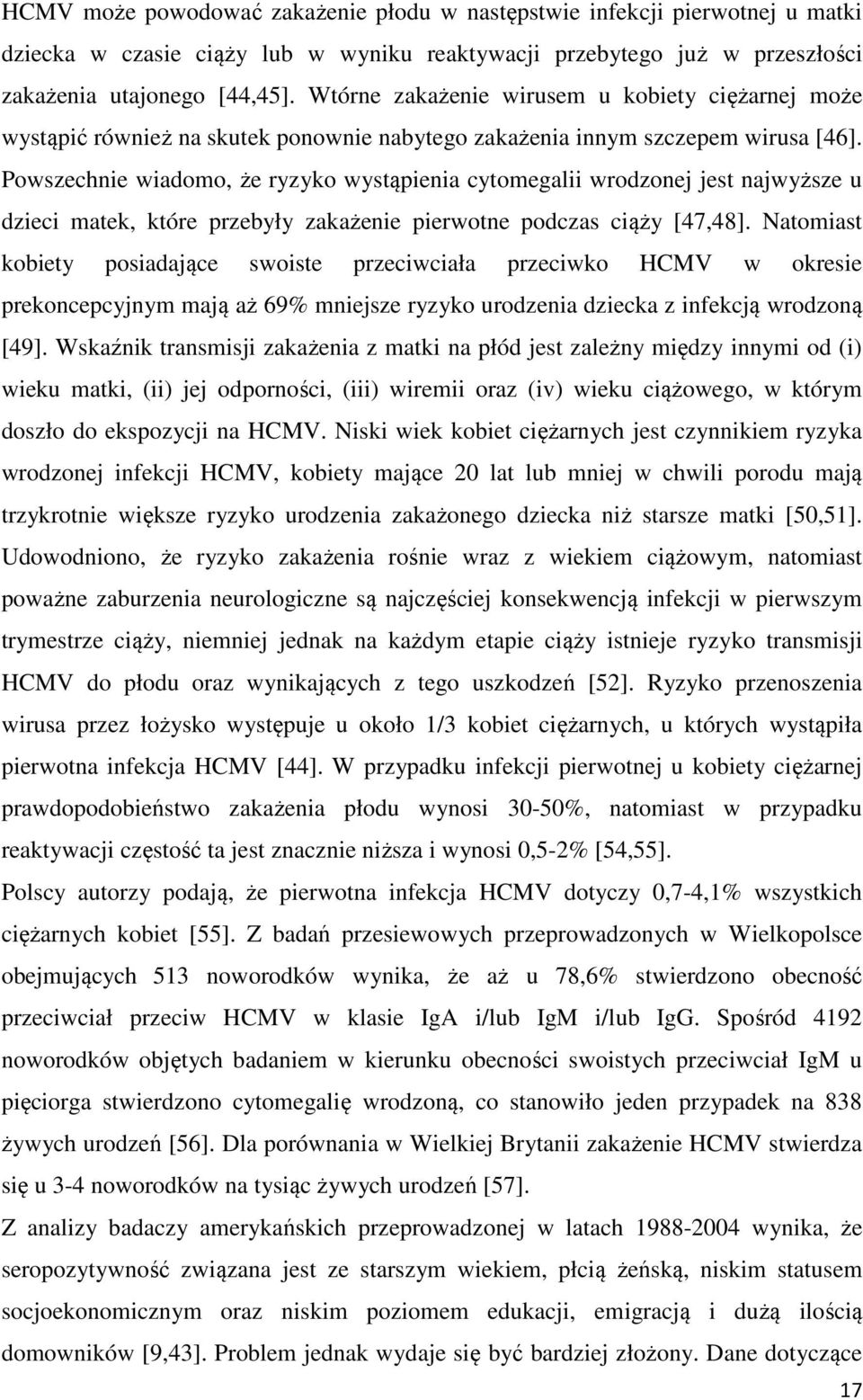 HCMV może powodować zakażenie płodu w następstwie infekcji pierwotnej u matki dziecka w czasie ciąży lub w wyniku reaktywacji przebytego już w przeszłości zakażenia utajonego [44,45]. Wtórne zakażenie wirusem u kobiety ciężarnej może wystąpić również na skutek ponownie nabytego zakażenia innym szczepem wirusa [46]. Powszechnie wiadomo, że ryzyko wystąpienia cytomegalii wrodzonej jest najwyższe u dzieci matek, które przebyły zakażenie pierwotne podczas ciąży [47,48]. Natomiast kobiety posiadające swoiste przeciwciała przeciwko HCMV w okresie prekoncepcyjnym mają aż 69% mniejsze ryzyko urodzenia dziecka z infekcją wrodzoną [49]. Wskaźnik transmisji zakażenia z matki na płód jest zależny między innymi od (i) wieku matki, (ii) jej odporności, (iii) wiremii oraz (iv) wieku ciążowego, w którym doszło do ekspozycji na HCMV. Niski wiek kobiet ciężarnych jest czynnikiem ryzyka wrodzonej infekcji HCMV, kobiety mające 20 lat lub mniej w chwili porodu mają trzykrotnie większe ryzyko urodzenia zakażonego dziecka niż starsze matki [50,51]. Udowodniono, że ryzyko zakażenia rośnie wraz z wiekiem ciążowym, natomiast poważne zaburzenia neurologiczne są najczęściej konsekwencją infekcji w pierwszym trymestrze ciąży, niemniej jednak na każdym etapie ciąży istnieje ryzyko transmisji HCMV do płodu oraz wynikających z tego uszkodzeń [52]. Ryzyko przenoszenia wirusa przez łożysko występuje u około 1/3 kobiet ciężarnych, u których wystąpiła pierwotna infekcja HCMV [44]. W przypadku infekcji pierwotnej u kobiety ciężarnej prawdopodobieństwo zakażenia płodu wynosi 30-50%, natomiast w przypadku reaktywacji częstość ta jest znacznie niższa i wynosi 0,5-2% [54,55].

Polscy autorzy podają, że pierwotna infekcja HCMV dotyczy 0,7-4,1% wszystkich ciężarnych kobiet [55]. Z badań przesiewowych przeprowadzonych w Wielkopolsce obejmujących 513 noworodków wynika, że aż u 78,6% stwierdzono obecność przeciwciał przeciw HCMV w klasie IgA i/lub IgM i/lub IgG. Spośród 4192 noworodków objętych badaniem w kierunku obecności swoistych przeciwciał IgM u pięciorga stwierdzono cytomegalię wrodzoną, co stanowiło jeden przypadek na 838 żywych urodzeń [56]. Dla porównania w Wielkiej Brytanii zakażenie HCMV stwierdza się u 3-4 noworodków na tysiąc żywych urodzeń [57].

Z analizy badaczy amerykańskich przeprowadzonej w latach 1988-2004 wynika, że seropozytywność związana jest ze starszym wiekiem, płcią żeńską, niskim statusem socjoekonomicznym oraz niskim poziomem edukacji, emigracją i dużą ilością domowników [9,43]. Problem jednak wydaje się być bardziej złożony. Dane dotyczące

17